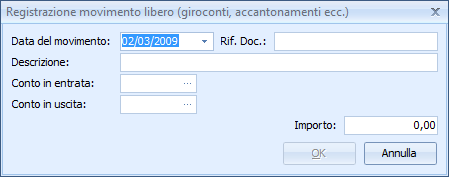 Registrazione movimento libero (giroconti, accantonamenti ecc.)

Data del movimento: 02/03/2009

Rif. Doc.:

Descrizione:

Conto in entrata: ...

Conto in uscita: ...

Importo: 0,00

OK

Annulla